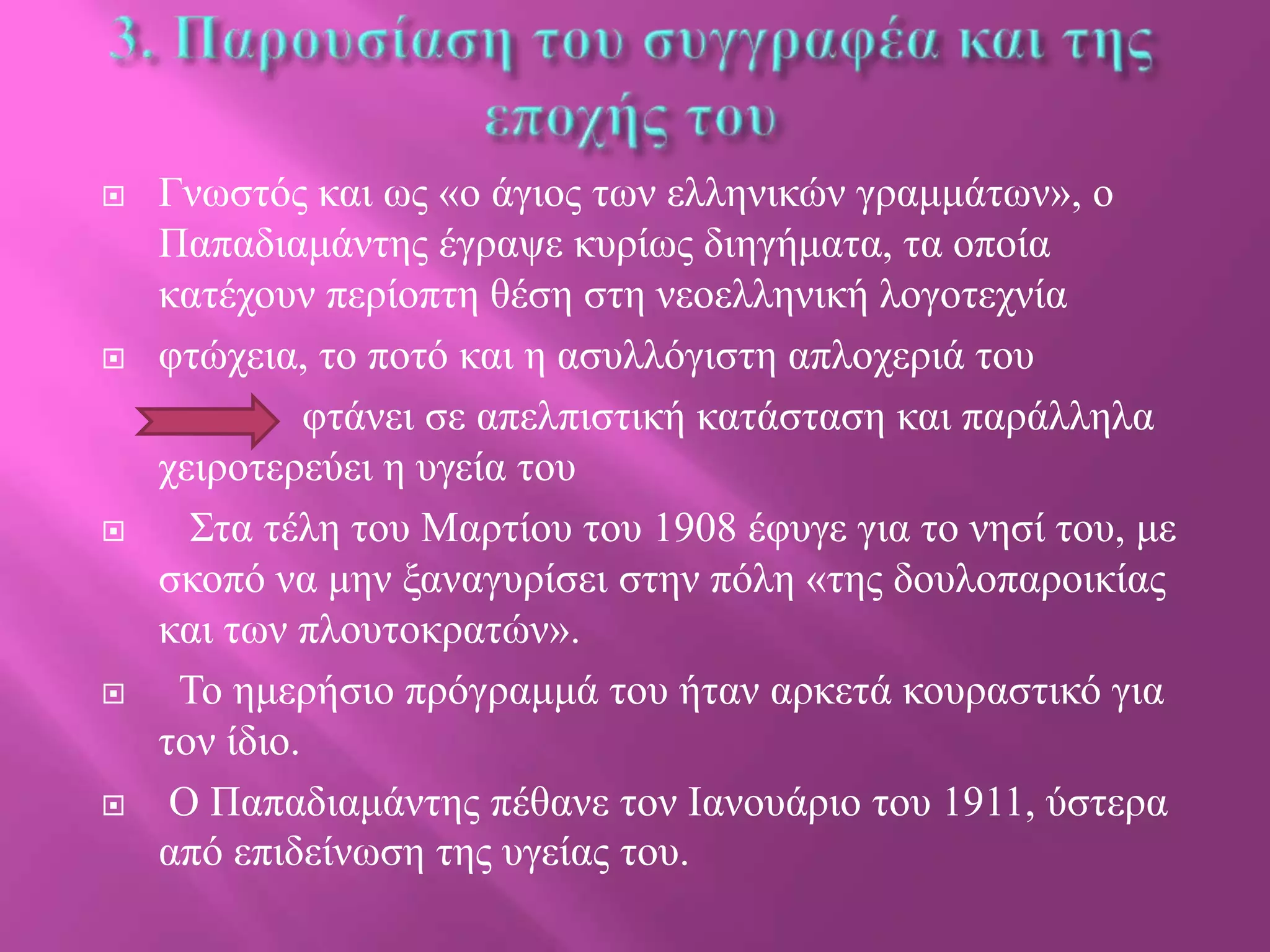 3. Παρουσίαση του συγγραφέα και της εποχής του

Γνωστός και ως «ο άγιος των ελληνικών γραμμάτων», ο Παπαδιαμάντης έγραψε κυρίως διηγήματα, τα οποία κατέχουν περίοπτη θέση στη νεοελληνική λογοτεχνία

φτώχεια, το ποτό και η ασυλλόγιστη απλοχεριά του

φτάνει σε απελπιστική κατάσταση και παράλληλα χειροτερεύει η υγεία του

Στα τέλη του Μαρτίου του 1908 έφυγε για το νησί του, με σκοπό να μην ξαναγυρίσει στην πόλη «της δουλοπαροικίας και των πλουτοκρατών».

Το ημερήσιο πρόγραμμά του ήταν αρκετά κουραστικό για τον ίδιο.

Ο Παπαδιαμάντης πέθανε τον Ιανουάριο του 1911, ύστερα από επιδείνωση της υγείας του.